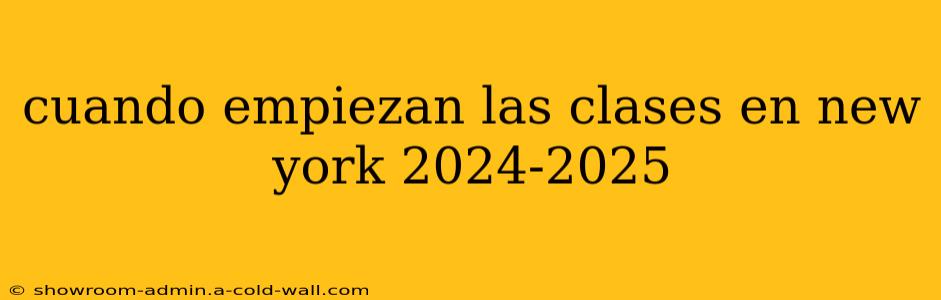 cuando empiezan las clases en new york 2024-2025

© showroom-admin.a-cold-wall.com